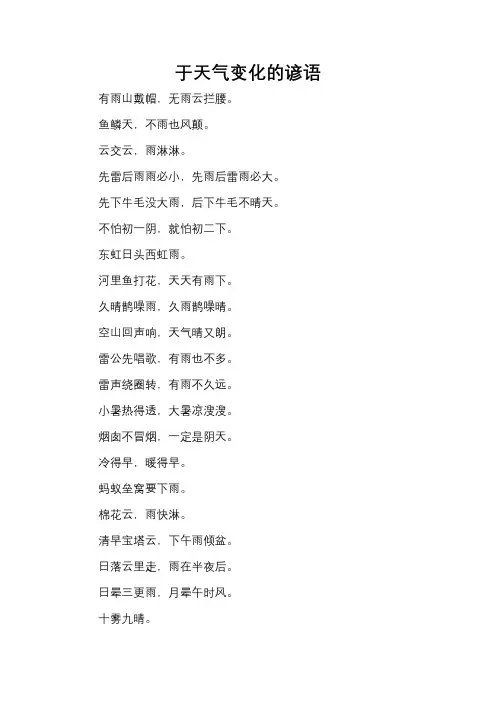 于天气变化的谚语

有雨山戴帽，无雨云拦腰。

鱼鳞天，不雨也风颠。

云交云，雨淋淋。

先雷后雨雨必小，先雨后雷雨必大。

先下牛毛没大雨，后下牛毛不晴天。

不怕初一阴，就怕初二下。

东虹日头西虹雨。

河里鱼打花，天天有雨下。

久晴鹊噪雨，久雨鹊噪晴。

空山回声响，天气晴又朗。

雷公先唱歌，有雨也不多。

雷声绕圈转，有雨不久远。

小暑热得透，大暑凉溲溲。

烟囱不冒烟，一定是阴天。

冷得早，暖得早。

蚂蚁垒窝要下雨。

棉花云，雨快淋。

清早宝塔云，下午雨倾盆。

日落云里走，雨在半夜后。

日晕三更雨，月晕午时风。

十雾九晴。